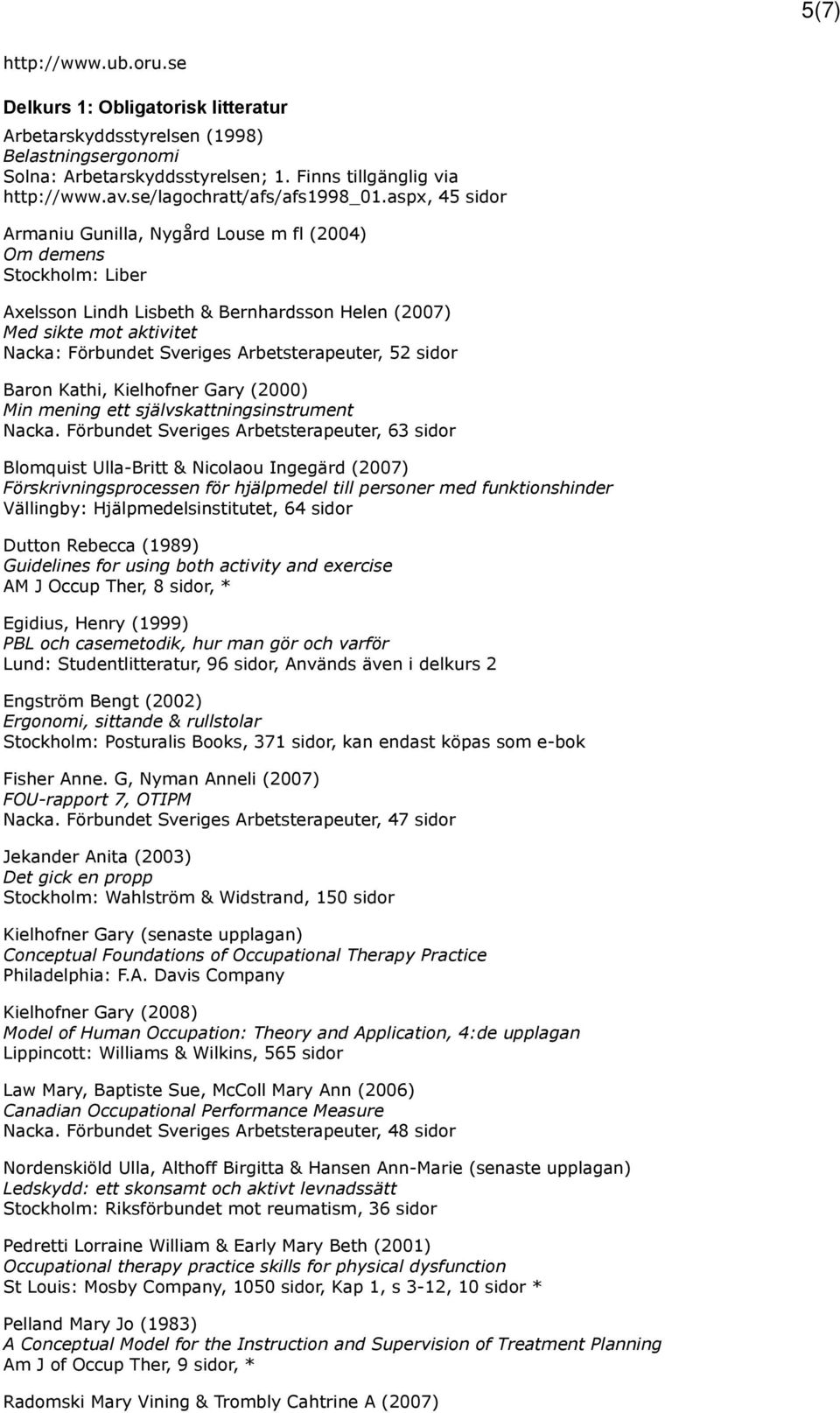 5(7)

http://www.ub.oru.se

Delkurs 1: Obligatorisk litteratur

Arbetarskyddsstyrelsen (1998)
Belastningsergonomi
Solna: Arbetarskyddsstyrelsen; 1. Finns tillgänglig via http://www.av.se/lagochratt/afs/afs1998_01.aspx, 45 sidor

Armaniu Gunilla, Nygård Louse m fl (2004)
Om demens
Stockholm: Liber

Axelsson Lindh Lisbeth & Bernhardsson Helen (2007)
Med sikte mot aktivitet
Nacka: Förbundet Sveriges Arbetsterapeuter, 52 sidor

Baron Kathi, Kielhofner Gary (2000)
Min mening ett självskattningsinstrument
Nacka. Förbundet Sveriges Arbetsterapeuter, 63 sidor

Blomquist Ulla-Britt & Nicolaou Ingegärd (2007)
Förskrivningsprocessen för hjälpmedel till personer med funktionshinder
Vällingby: Hjälpmedelsinstitutet, 64 sidor

Dutton Rebecca (1989)
Guidelines for using both activity and exercise
AM J Occup Ther, 8 sidor, *

Egidius, Henry (1999)
PBL och casemetodik, hur man gör och varför
Lund: Studentlitteratur, 96 sidor, Används även i delkurs 2

Engström Bengt (2002)
Ergonomi, sittande & rullstolar
Stockholm: Posturalis Books, 371 sidor, kan endast köpas som e-bok

Fisher Anne. G, Nyman Anneli (2007)
FOU-rapport 7, OTIPM
Nacka. Förbundet Sveriges Arbetsterapeuter, 47 sidor

Jekander Anita (2003)
Det gick en propp
Stockholm: Wahlström & Widstrand, 150 sidor

Kielhofner Gary (senaste upplagan)
Conceptual Foundations of Occupational Therapy Practice
Philadelphia: F.A. Davis Company

Kielhofner Gary (2008)
Model of Human Occupation: Theory and Application, 4:de upplagan
Lippincott: Williams & Wilkins, 565 sidor

Law Mary, Baptiste Sue, McColl Mary Ann (2006)
Canadian Occupational Performance Measure
Nacka. Förbundet Sveriges Arbetsterapeuter, 48 sidor

Nordenskiöld Ulla, Althoff Birgitta & Hansen Ann-Marie (senaste upplagan)
Ledskydd: ett skonsamt och aktivt levnadssätt
Stockholm: Riksförbundet mot reumatism, 36 sidor

Pedretti Lorraine William & Early Mary Beth (2001)
Occupational therapy practice skills for physical dysfunction
St Louis: Mosby Company, 1050 sidor, Kap 1, s 3-12, 10 sidor *

Pelland Mary Jo (1983)
A Conceptual Model for the Instruction and Supervision of Treatment Planning
Am J of Occup Ther, 9 sidor, *

Radomski Mary Vining & Trombly Cahtrine A (2007)